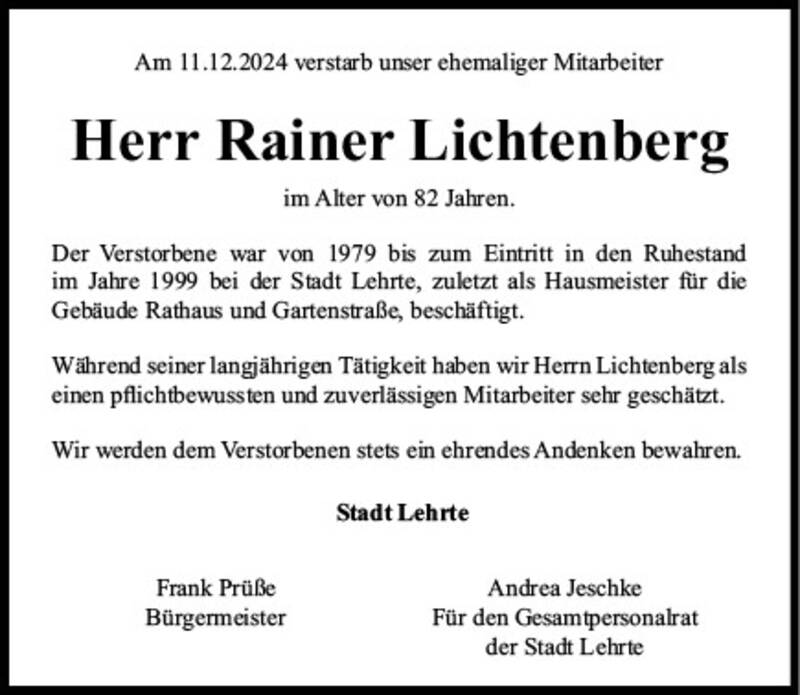 Am 11.12.2024 verstarb unser ehemaliger Mitarbeiter

Herr Rainer Lichtenberg

im Alter von 82 Jahren.

Der Verstorbene war von 1979 bis zum Eintritt in den Ruhestand im Jahre 1999 bei der Stadt Lehrte, zuletzt als Hausmeister für die Gebäude Rathaus und Gartenstraße, beschäftigt.

Während seiner langjährigen Tätigkeit haben wir Herrn Lichtenberg als einen pflichtbewussten und zuverlässigen Mitarbeiter sehr geschätzt.

Wir werden dem Verstorbenen stets ein ehrendes Andenken bewahren.

Stadt Lehrte

Frank Prüße
Bürgermeister

Andrea Jeschke
Für den Gesamtpersonalrat
der Stadt Lehrte